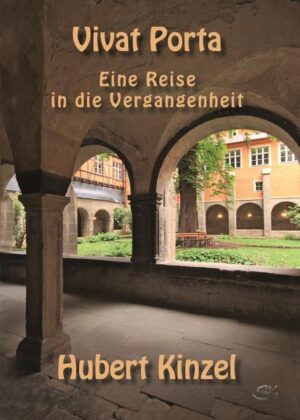 Vivat Porta

Eine Reise
in die Vergangenheit

Hubert Kinzel